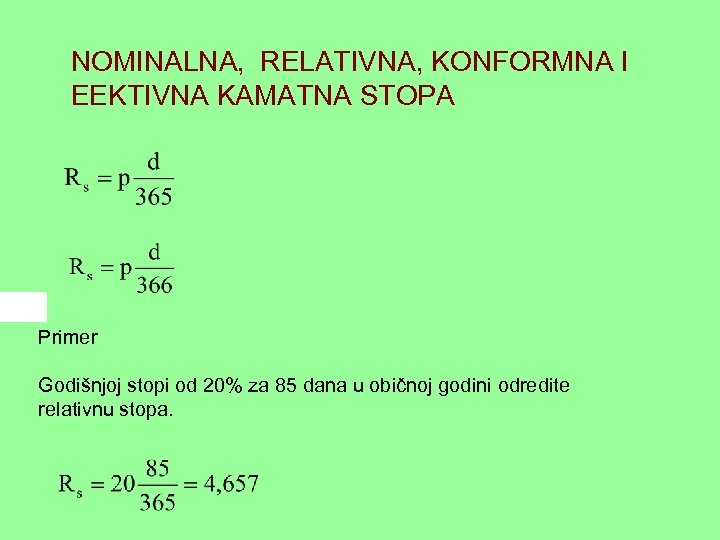 NOMINALNA, RELATIVNA, KONFORMNA I EEKTIVNA KAMATNA STOPA

$R_s = p\frac{d}{365}$

$R_s = p\frac{d}{366}$

Primer

Godišnjoj stopi od 20% za 85 dana u običnoj godini odredite relativnu stopa.

$R_s = 20\frac{85}{365} = 4,657$